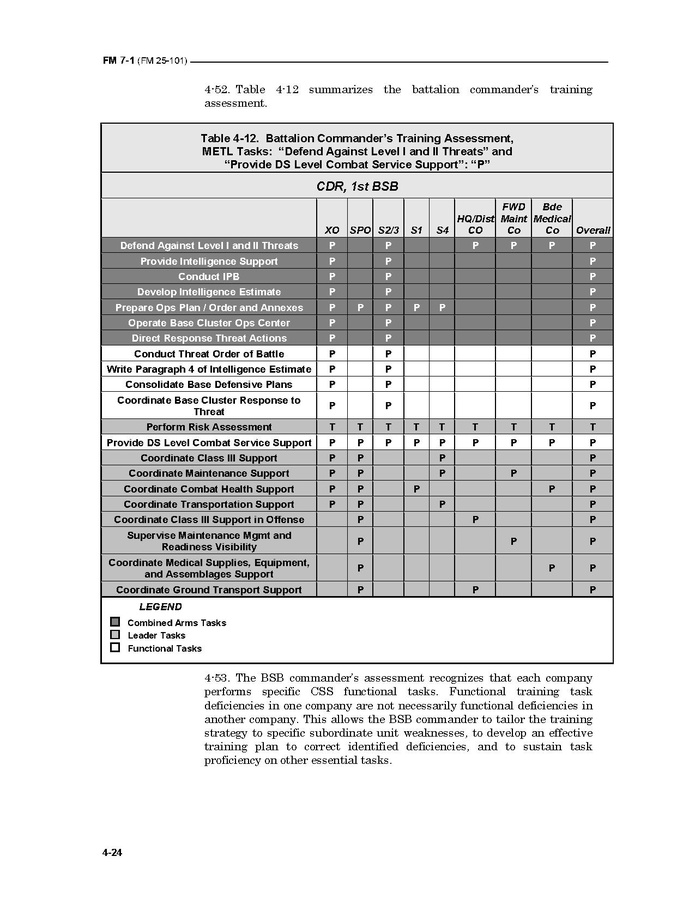 FM 7-1 (FM 25-101)

4-52. Table 4-12 summarizes the battalion commander's training assessment.

Table 4-12. Battalion Commander's Training Assessment, METL Tasks: "Defend Against Level I and II Threats" and "Provide DS Level Combat Service Support": "P"

CDR, 1st BSB

| | XO | SPO | S2/3 | S1 | S4 | HQ/Dist CO | FWD Maint Co | Bde Medical Co | Overall |
|---|---|---|---|---|---|---|---|---|---|
| Defend Against Level I and II Threats | P | | P | | | P | P | P | P |
| Provide Intelligence Support | P | | P | | | | | | P |
| Conduct IPB | P | | P | | | | | | P |
| Develop Intelligence Estimate | P | | P | | | | | | P |
| Prepare Ops Plan / Order and Annexes | P | P | P | P | P | | | | P |
| Operate Base Cluster Ops Center | P | | P | | | | | | P |
| Direct Response Threat Actions | P | | P | | | | | | P |
| Conduct Threat Order of Battle | P | | P | | | | | | P |
| Write Paragraph 4 of Intelligence Estimate | P | | P | | | | | | P |
| Consolidate Base Defensive Plans | P | | P | | | | | | P |
| Coordinate Base Cluster Response to Threat | P | | P | | | | | | P |
| Perform Risk Assessment | T | T | T | T | T | T | T | T | T |
| Provide DS Level Combat Service Support | P | P | P | P | P | P | P | P | P |
| Coordinate Class III Support | P | P | | | P | | | | P |
| Coordinate Maintenance Support | P | P | | | P | | P | | P |
| Coordinate Combat Health Support | P | P | | P | | | | P | P |
| Coordinate Transportation Support | P | P | | | P | | | | P |
| Coordinate Class III Support in Offense | | P | | | | P | | | P |
| Supervise Maintenance Mgmt and Readiness Visibility | | P | | | | | P | | P |
| Coordinate Medical Supplies, Equipment, and Assemblages Support | | P | | | | | | P | P |
| Coordinate Ground Transport Support | | P | | | | P | | | P |

LEGEND
Combined Arms Tasks
Leader Tasks
Functional Tasks

4-53. The BSB commander's assessment recognizes that each company performs specific CSS functional tasks. Functional training task deficiencies in one company are not necessarily functional deficiencies in another company. This allows the BSB commander to tailor the training strategy to specific subordinate unit weaknesses, to develop an effective training plan to correct identified deficiencies, and to sustain task proficiency on other essential tasks.

4-24